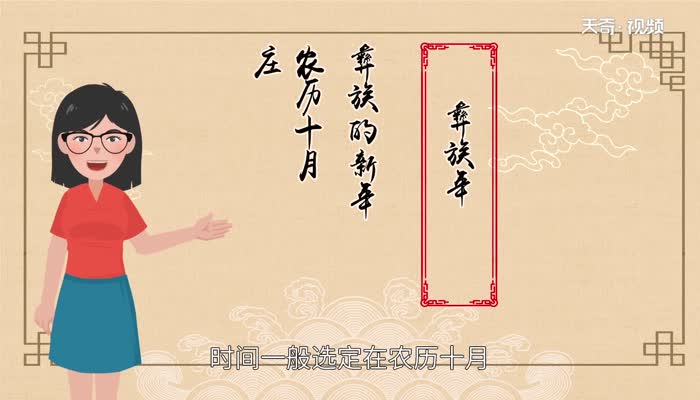 天奇·视频

彝族年

彝族的新年

农历十月

庄

时间一般选定在农历十月